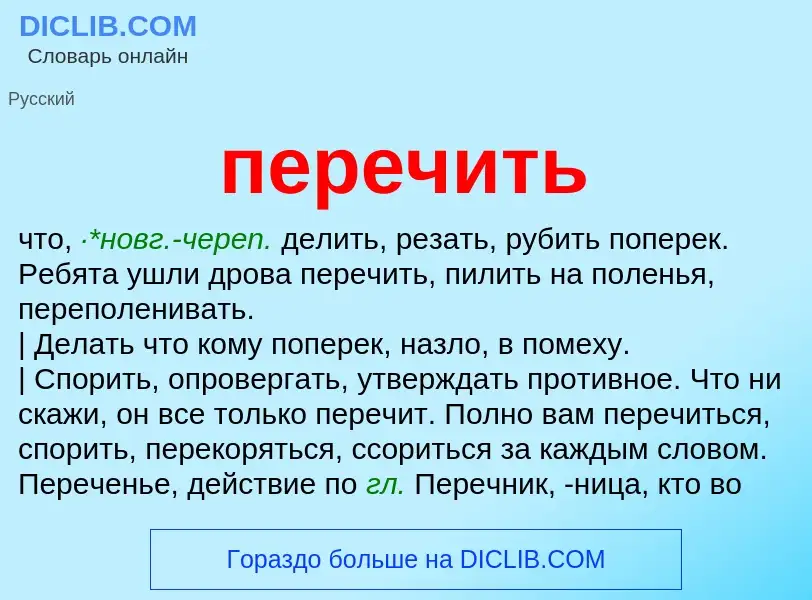 DICLIB.COM
Словарь онлайн

Русский

перечить

что, ·*новг.-череп. делить, резать, рубить поперек. Ребята ушли дрова перечить, пилить на поленья, переполенивать.
| Делать что кому поперек, назло, в помеху.
| Спорить, опровергать, утверждать противное. Что ни скажи, он все только перечит. Полно вам перечиться, спорить, перекоряться, ссориться за каждым словом. Переченье, действие по гл. Перечник, -ница, кто во

Гораздо больше на DICLIB.COM